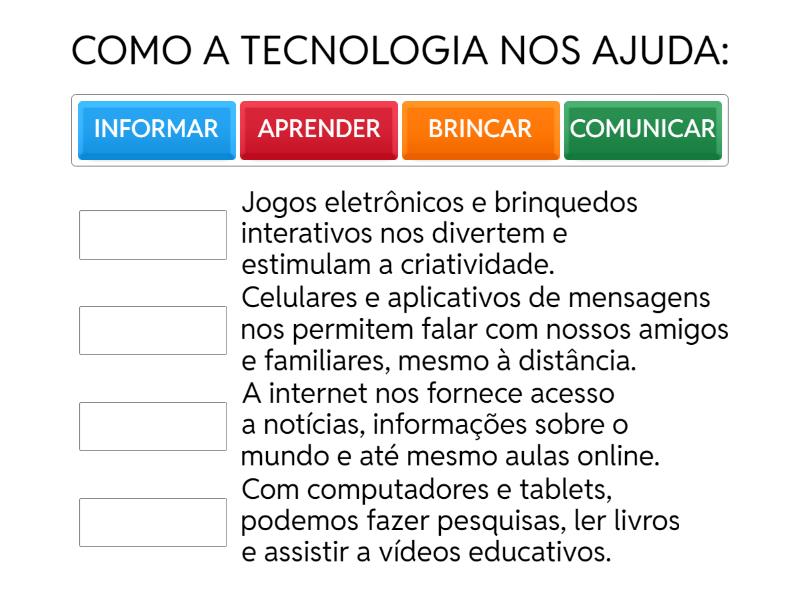 COMO A TECNOLOGIA NOS AJUDA:

INFORMAR
APRENDER
BRINCAR
COMUNICAR

Jogos eletrônicos e brinquedos interativos nos divertem e estimulam a criatividade.

Celulares e aplicativos de mensagens nos permitem falar com nossos amigos e familiares, mesmo à distância.

A internet nos fornece acesso a notícias, informações sobre o mundo e até mesmo aulas online.

Com computadores e tablets, podemos fazer pesquisas, ler livros e assistir a vídeos educativos.